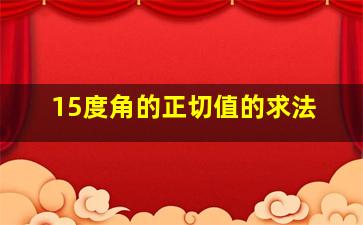 15度角的正切值的求法